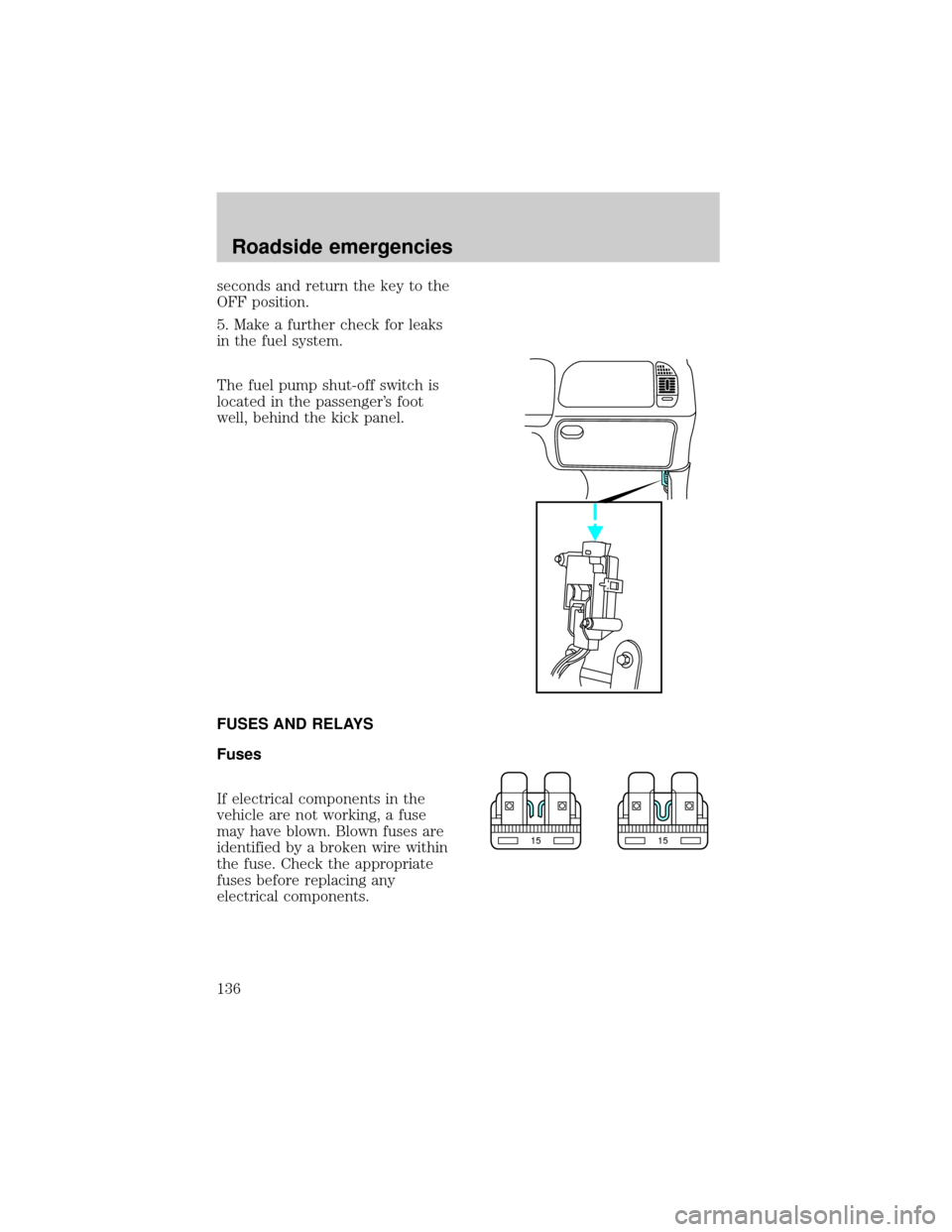 Roadside emergencies

seconds and return the key to the OFF position.

5. Make a further check for leaks in the fuel system.

The fuel pump shut-off switch is located in the passenger's foot well, behind the kick panel.

FUSES AND RELAYS

Fuses

If electrical components in the vehicle are not working, a fuse may have blown. Blown fuses are identified by a broken wire within the fuse. Check the appropriate fuses before replacing any electrical components.

15

15

136

carmanualsonline.info